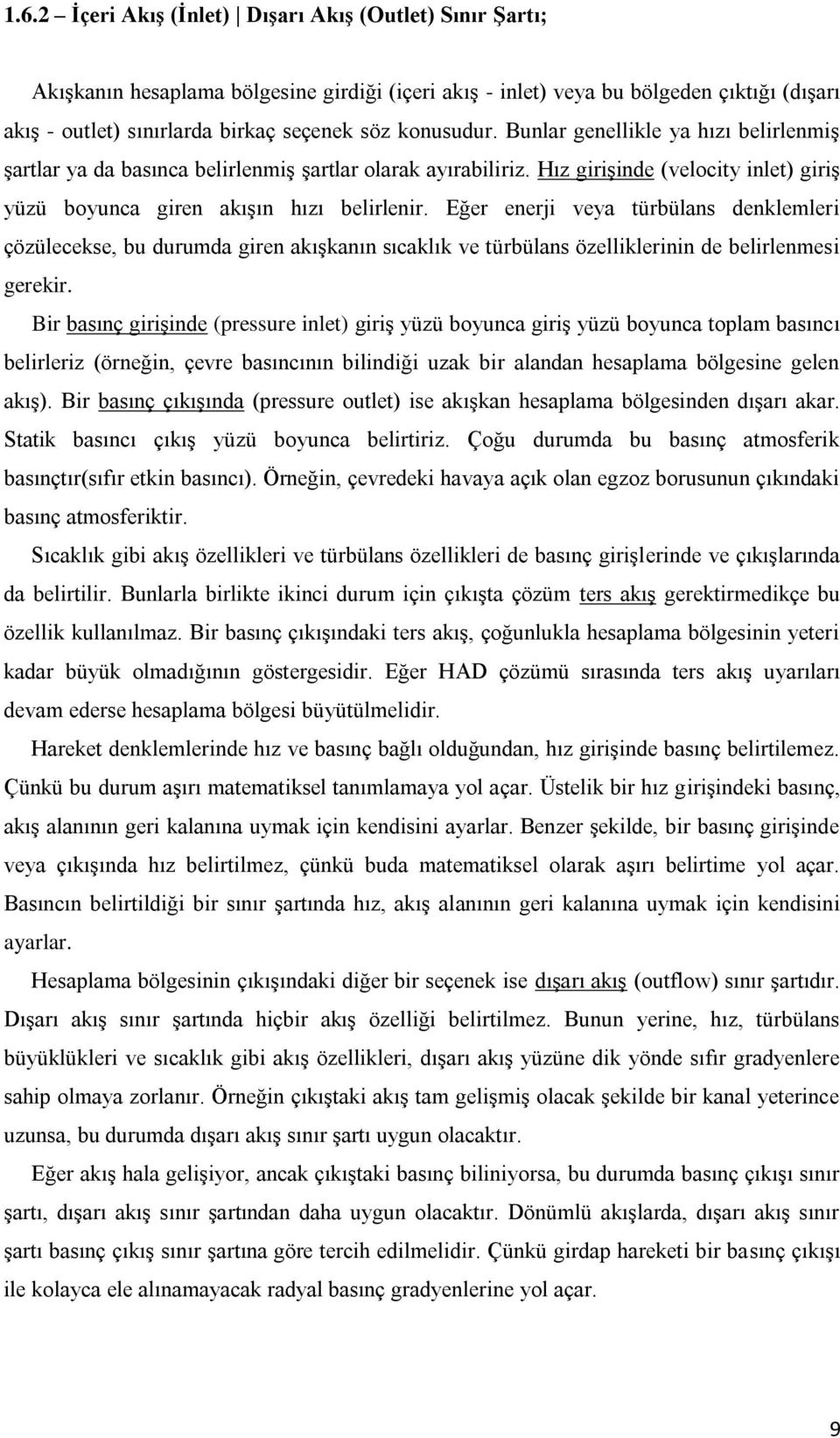 1.6.2 – İçeri Akış (İnlet) | Dışarı Akış (Outlet) Sınır Şartı;

Akışkanın hesaplama bölgesine girdiği (içeri akış - inlet) veya bu bölgeden çıktığı (dışarı akış - outlet) sınırlarda birkaç seçenek söz konusudur. Bunlar genellikle ya hızı belirlenmiş şartlar ya da basınca belirlenmiş şartlar olarak ayırabiliriz. Hız girişinde (velocity inlet) giriş yüzü boyunca giren akışın hızı belirlenir. Eğer enerji veya türbülans denklemleri çözülecekse, bu durumda giren akışkanın sıcaklık ve türbülans özelliklerinin de belirlenmesi gerekir.

Bir basınç girişinde (pressure inlet) giriş yüzü boyunca giriş yüzü boyunca toplam basıncı belirleriz (örneğin, çevre basıncının bilindiği uzak bir alandan hesaplama bölgesine gelen akış). Bir basınç çıkışında (pressure outlet) ise akışkan hesaplama bölgesinden dışarı akar. Statik basıncı çıkış yüzü boyunca belirtiriz. Çoğu durumda bu basınç atmosferik basınçtır(sıfır etkin basıncı). Örneğin, çevredeki havaya açık olan egzoz borusunun çıkındaki basınç atmosferiktir.

Sıcaklık gibi akış özellikleri ve türbülans özellikleri de basınç girişlerinde ve çıkışlarında da belirtilir. Bunlarla birlikte ikinci durum için çıkışta çözüm ters akış gerektirmedikçe bu özellik kullanılmaz. Bir basınç çıkışındaki ters akış, çoğunlukla hesaplama bölgesinin yeteri kadar büyük olmadığının göstergesidir. Eğer HAD çözümü sırasında ters akış uyarıları devam ederse hesaplama bölgesi büyütülmelidir.

Hareket denklemlerinde hız ve basınç bağlı olduğundan, hız girişinde basınç belirtilemez. Çünkü bu durum aşırı matematiksel tanımlamaya yol açar. Üstelik bir hız girişindeki basınç, akış alanının geri kalanına uymak için kendisini ayarlar. Benzer şekilde, bir basınç girişinde veya çıkışında hız belirtilmez, çünkü buda matematiksel olarak aşırı belirtime yol açar. Basıncın belirtildiği bir sınır şartında hız, akış alanının geri kalanına uymak için kendisini ayarlar.

Hesaplama bölgesinin çıkışındaki diğer bir seçenek ise dışarı akış (outflow) sınır şartıdır. Dışarı akış sınır şartında hiçbir akış özelliği belirtilmez. Bunun yerine, hız, türbülans büyüklükleri ve sıcaklık gibi akış özellikleri, dışarı akış yüzüne dik yönde sıfır gradyenlere sahip olmaya zorlanır. Örneğin çıkıştaki akış tam gelişmiş olacak şekilde bir kanal yeterince uzunsa, bu durumda dışarı akış sınır şartı uygun olacaktır.

Eğer akış hala gelişiyor, ancak çıkıştaki basınç biliniyorsa, bu durumda basınç çıkışı sınır şartı, dışarı akış sınır şartından daha uygun olacaktır. Dönümlü akışlarda, dışarı akış sınır şartı basınç çıkışı sınır şartına göre tercih edilmelidir. Çünkü girdap hareketi bir basınç çıkışı ile kolayca ele alınamayacak radyal basınç gradyenlerine yol açar.

9